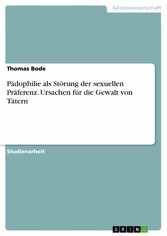 Geisteswissenschaft

Thomas Bode

Pädophilie als Störung der sexuellen Präferenz. Ursachen für die Gewalt von Tätern

Studienarbeit

GRIN